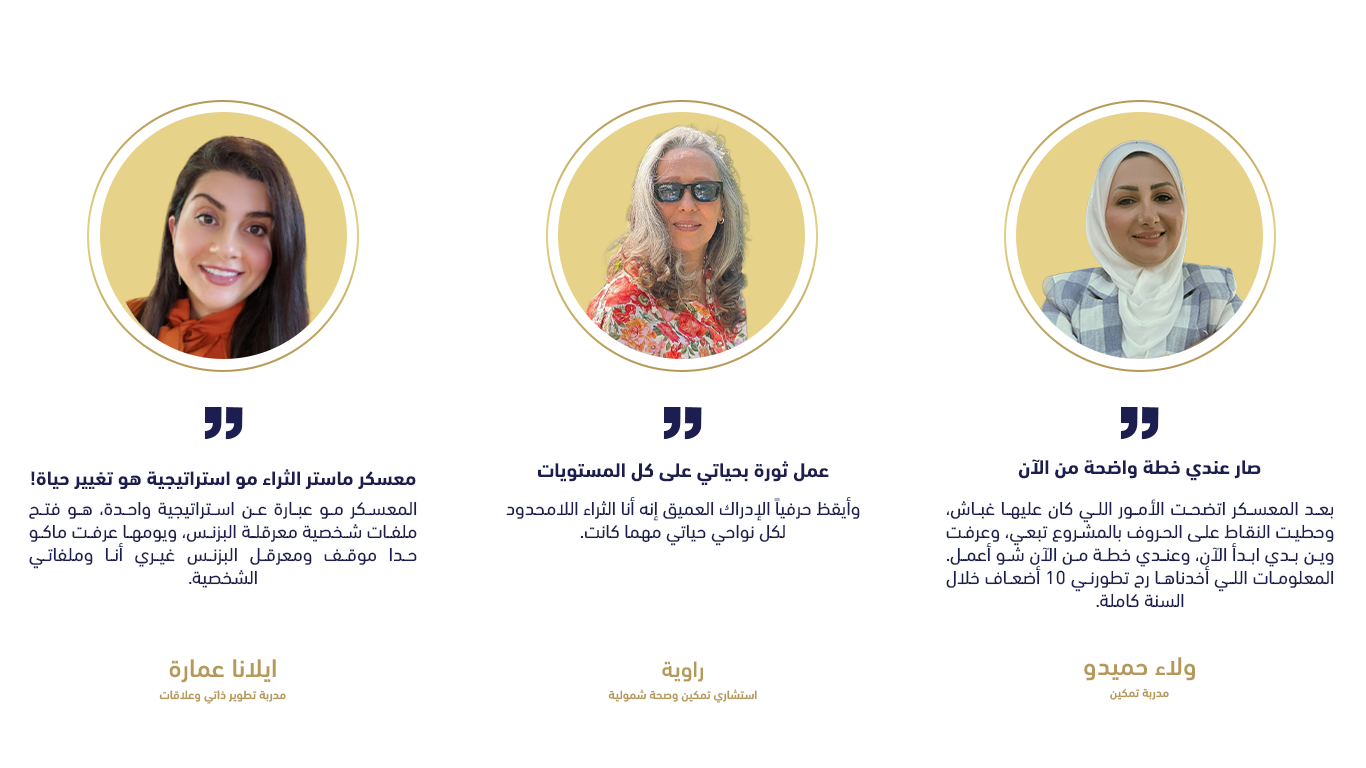 صار عندي خطة واضحة من الآن

بعد المعسكر اتضحت الأمور اللي كان عليها غباش، وحطيت النقاط على الحروف بالمشروع تبعي، وعرفت وين بدي ابدأ الآن، وعندي خطة من الآن شو أعمل. المعلومات اللي أخدناها رح تطورني 10 أضعاف خلال السنة كاملة.

ولاء حميدو
مدربة تمكين

عمل ثورة بحياتي على كل المستويات

وأيقظ حرفياً الإدراك العميق إنه أنا الثراء اللامحدود لكل نواحي حياتي مهما كانت.

راوية
استشاري تمكين وصحة شمولية

معسكر ماستر الثراء مو استراتيجية هو تغيير حياة!

المعسكر مو عبارة عن استراتيجية واحدة، هو فتح ملفات شخصية معرقلة البزنس، ويومها عرفت ماكو حدا موقف ومعرقل البزنس غيري أنا وملفاتي الشخصية.

ايلانا عمارة
مدربة تطوير ذاتي وعلاقات